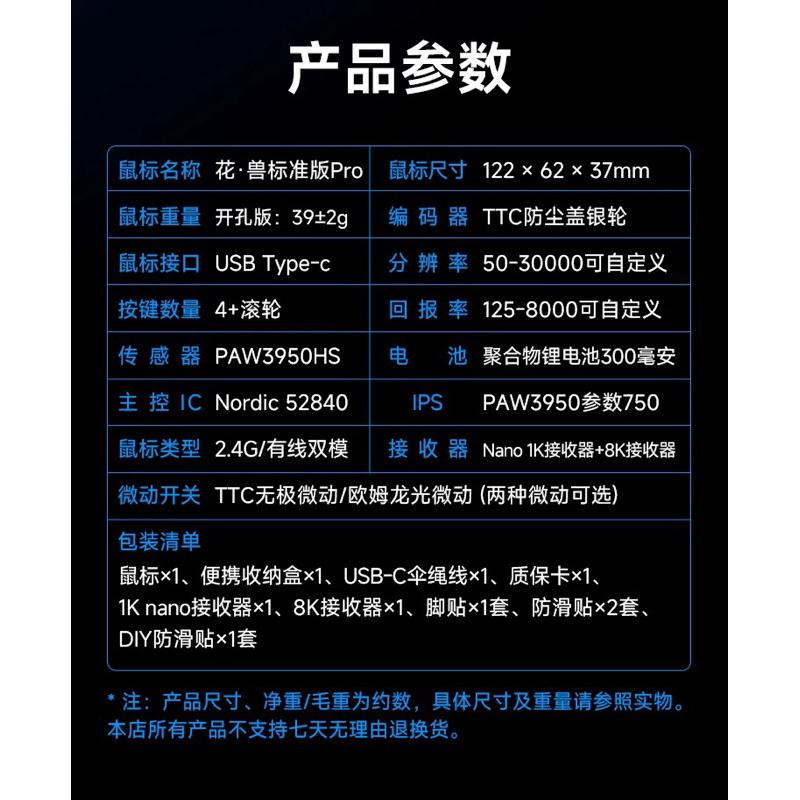 产品参数

| 鼠标名称 | 花·兽标准版Pro | 鼠标尺寸 | 122 × 62 × 37mm |
|---|---|---|---|
| 鼠标重量 | 开孔版：39±2g | 编 码 器 | TTC防尘盖银轮 |
| 鼠标接口 | USB Type-c | 分 辨 率 | 50-30000可自定义 |
| 按键数量 | 4+滚轮 | 回 报 率 | 125-8000可自定义 |
| 传 感 器 | PAW3950HS | 电 池 | 聚合物锂电池300毫安 |
| 主 控 IC | Nordic 52840 | IPS | PAW3950参数750 |
| 鼠标类型 | 2.4G/有线双模 | 接 收 器 | Nano 1K接收器+8K接收器 |
| 微动开关 | TTC无极微动/欧姆龙光微动 (两种微动可选) | | |

包装清单
鼠标×1、便携收纳盒×1、USB-C伞绳线×1、质保卡×1、1K nano接收器×1、8K接收器×1、脚贴×1套、防滑贴×2套、DIY防滑贴×1套

* 注：产品尺寸、净重/毛重为约数，具体尺寸及重量请参照实物。本店所有产品不支持七天无理由退换货。